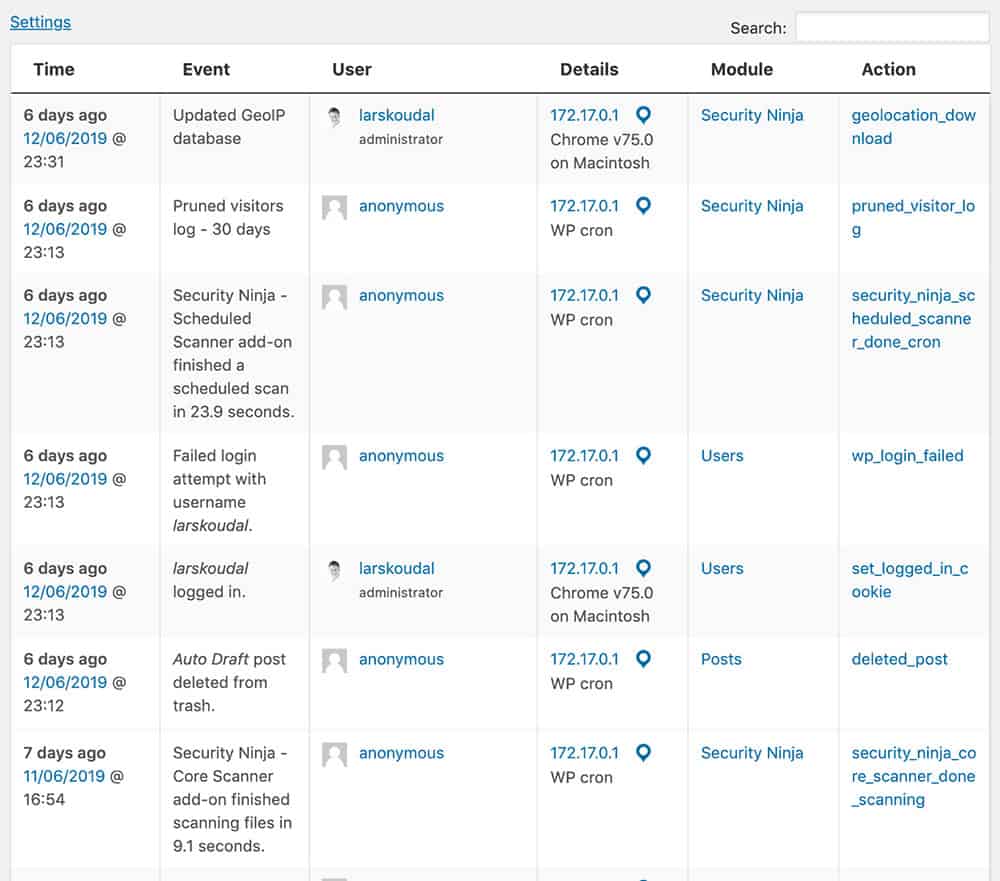 Settings

Search:

| Time | Event | User | Details | Module | Action |
|---|---|---|---|---|---|
| 6 days ago 12/06/2019 @ 23:31 | Updated GeoIP database | larskoudal administrator | 172.17.0.1 Chrome v75.0 on Macintosh | Security Ninja | geolocation_download |
| 6 days ago 12/06/2019 @ 23:13 | Pruned visitors log - 30 days | anonymous | 172.17.0.1 WP cron | Security Ninja | pruned_visitor_log |
| 6 days ago 12/06/2019 @ 23:13 | Security Ninja - Scheduled Scanner add-on finished a scheduled scan in 23.9 seconds. | anonymous | 172.17.0.1 WP cron | Security Ninja | security_ninja_scheduled_scanner_done_cron |
| 6 days ago 12/06/2019 @ 23:13 | Failed login attempt with username larskoudal. | anonymous | 172.17.0.1 WP cron | Users | wp_login_failed |
| 6 days ago 12/06/2019 @ 23:13 | larskoudal logged in. | larskoudal administrator | 172.17.0.1 Chrome v75.0 on Macintosh | Users | set_logged_in_cookie |
| 6 days ago 12/06/2019 @ 23:12 | Auto Draft post deleted from trash. | anonymous | 172.17.0.1 WP cron | Posts | deleted_post |
| 7 days ago 11/06/2019 @ 16:54 | Security Ninja - Core Scanner add-on finished scanning files in 9.1 seconds. | anonymous | 172.17.0.1 WP cron | Security Ninja | security_ninja_core_scanner_done_scanning |